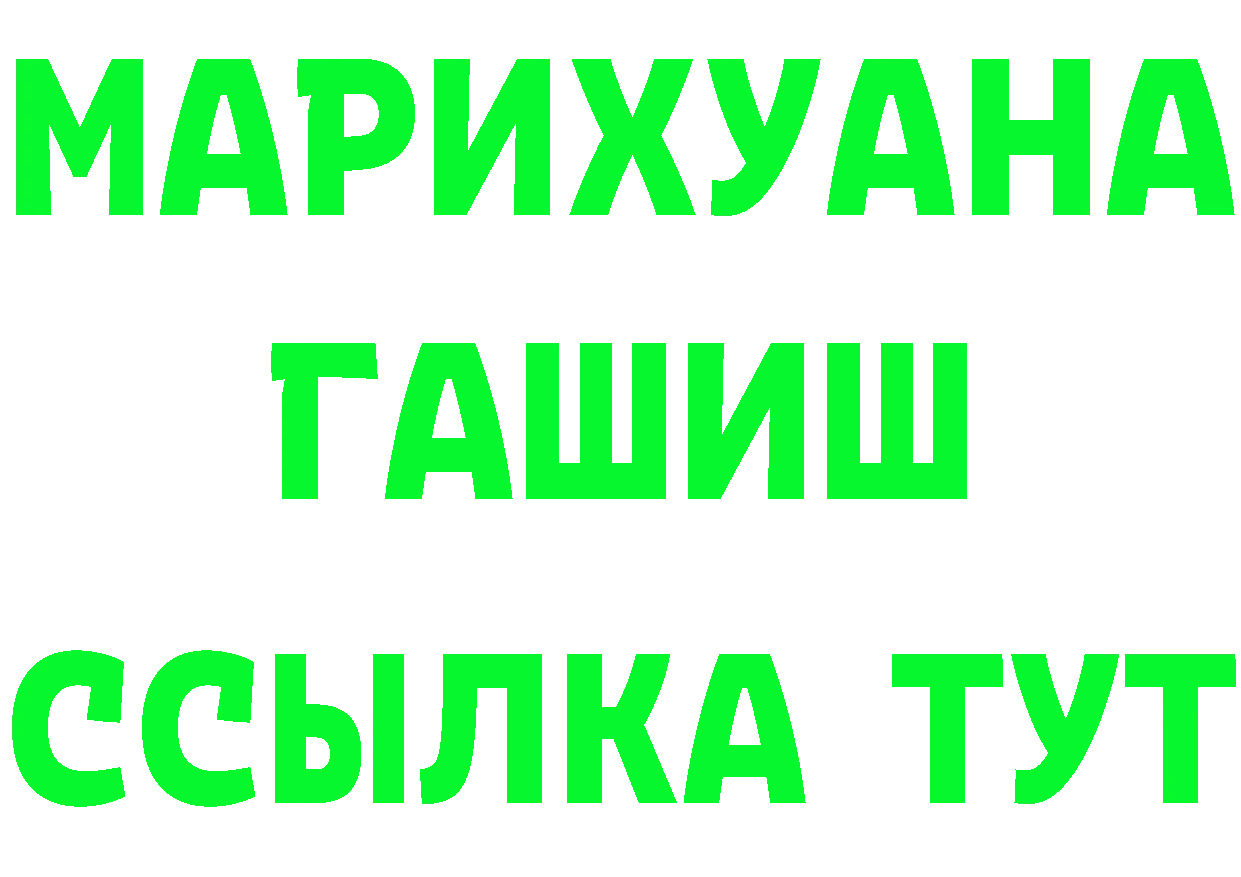 МАРИХУАНА
ГАШИШ
ССЫЛКА ТУТ